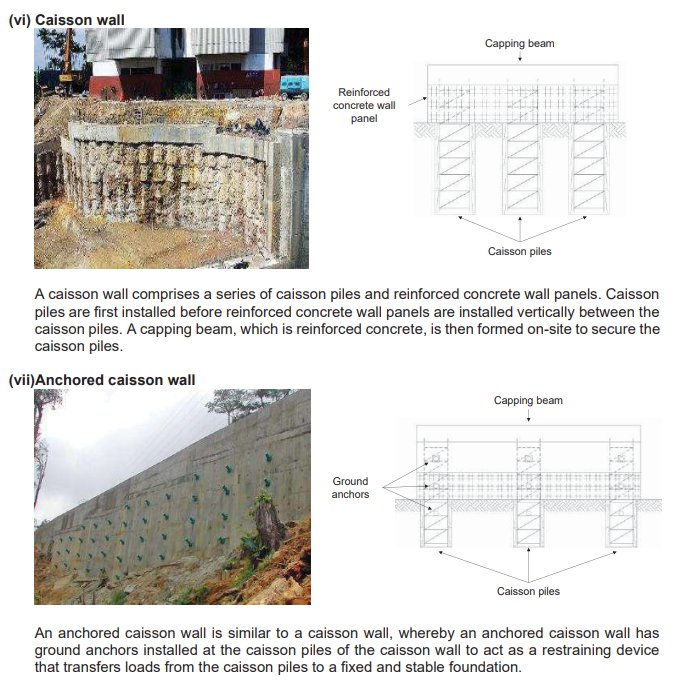 (vi) Caisson wall

Capping beam

Reinforced concrete wall panel

Caisson piles

A caisson wall comprises a series of caisson piles and reinforced concrete wall panels. Caisson piles are first installed before reinforced concrete wall panels are installed vertically between the caisson piles. A capping beam, which is reinforced concrete, is then formed on-site to secure the caisson piles.

(vii)Anchored caisson wall

Capping beam

Ground anchors

Caisson piles

An anchored caisson wall is similar to a caisson wall, whereby an anchored caisson wall has ground anchors installed at the caisson piles of the caisson wall to act as a restraining device that transfers loads from the caisson piles to a fixed and stable foundation.